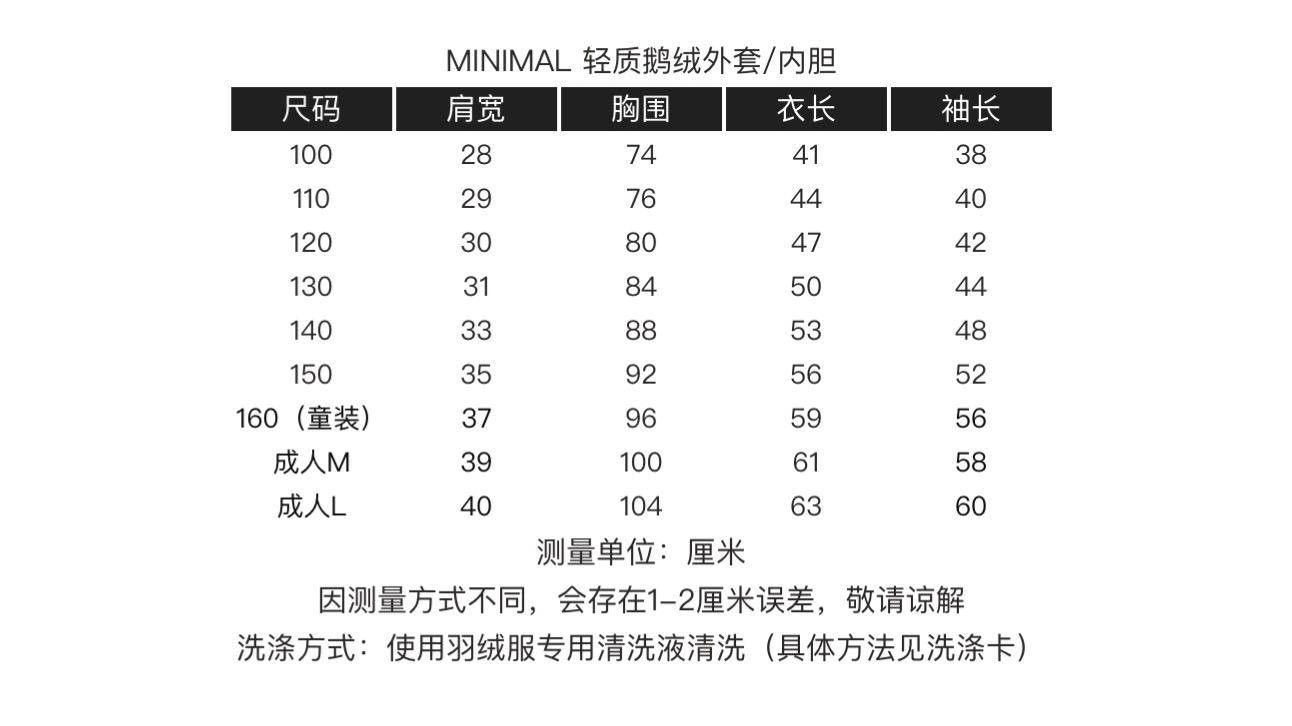 MINIMAL 轻质鹅绒外套/内胆

| 尺码 | 肩宽 | 胸围 | 衣长 | 袖长 |
|---|---|---|---|---|
| 100 | 28 | 74 | 41 | 38 |
| 110 | 29 | 76 | 44 | 40 |
| 120 | 30 | 80 | 47 | 42 |
| 130 | 31 | 84 | 50 | 44 |
| 140 | 33 | 88 | 53 | 48 |
| 150 | 35 | 92 | 56 | 52 |
| 160（童装） | 37 | 96 | 59 | 56 |
| 成人M | 39 | 100 | 61 | 58 |
| 成人L | 40 | 104 | 63 | 60 |

测量单位：厘米

因测量方式不同，会存在1-2厘米误差，敬请谅解

洗涤方式：使用羽绒服专用清洗液清洗（具体方法见洗涤卡）